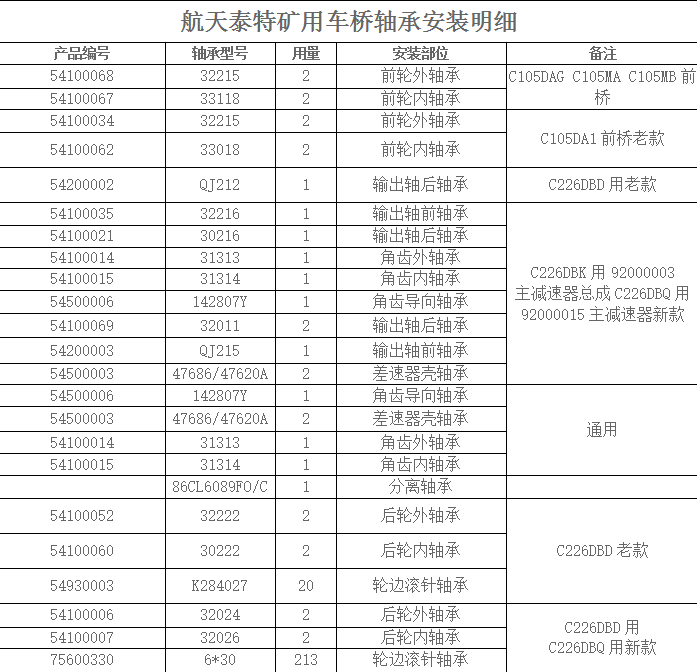 航天泰特矿用车桥轴承安装明细

| 产品编号 | 轴承型号 | 用量 | 安装部位 | 备注 |
|---|---|---|---|---|
| 54100068 | 32215 | 2 | 前轮外轴承 | C105DAG C105MA C105MB 前桥 |
| 54100067 | 33118 | 2 | 前轮内轴承 | |
| 54100034 | 32215 | 2 | 前轮外轴承 | C105DA1 前桥老款 |
| 54100062 | 33018 | 2 | 前轮内轴承 | |
| 54200002 | QJ212 | 1 | 输出轴后轴承 | C226DBD 用老款 |
| 54100035 | 32216 | 1 | 输出轴前轴承 | C226DBK 用 92000003 主减速器总成 C226DBQ 用 92000015 主减速器新款 |
| 54100021 | 30216 | 1 | 输出轴后轴承 | |
| 54100014 | 31313 | 1 | 角齿外轴承 | |
| 54100015 | 31314 | 1 | 角齿内轴承 | |
| 54500006 | 142807Y | 1 | 角齿导向轴承 | |
| 54100069 | 32011 | 2 | 输出轴后轴承 | |
| 54200003 | QJ215 | 1 | 输出轴前轴承 | |
| 54500003 | 47686/47620A | 2 | 差速器壳轴承 | |
| 54500006 | 142807Y | 1 | 角齿导向轴承 | 通用 |
| 54500003 | 47686/47620A | 2 | 差速器壳轴承 | |
| 54100014 | 31313 | 1 | 角齿外轴承 | |
| 54100015 | 31314 | 1 | 角齿内轴承 | |
| | 86CL6089FO/C | 1 | 分离轴承 | |
| 54100052 | 32222 | 2 | 后轮外轴承 | C226DBD 老款 |
| 54100060 | 30222 | 2 | 后轮内轴承 | |
| 54930003 | K284027 | 20 | 轮边滚针轴承 | |
| 54100006 | 32024 | 2 | 后轮外轴承 | C226DBD 用 C226DBQ 用新款 |
| 54100007 | 32026 | 2 | 后轮内轴承 | |
| 75600330 | 6*30 | 213 | 轮边滚针轴承 | |